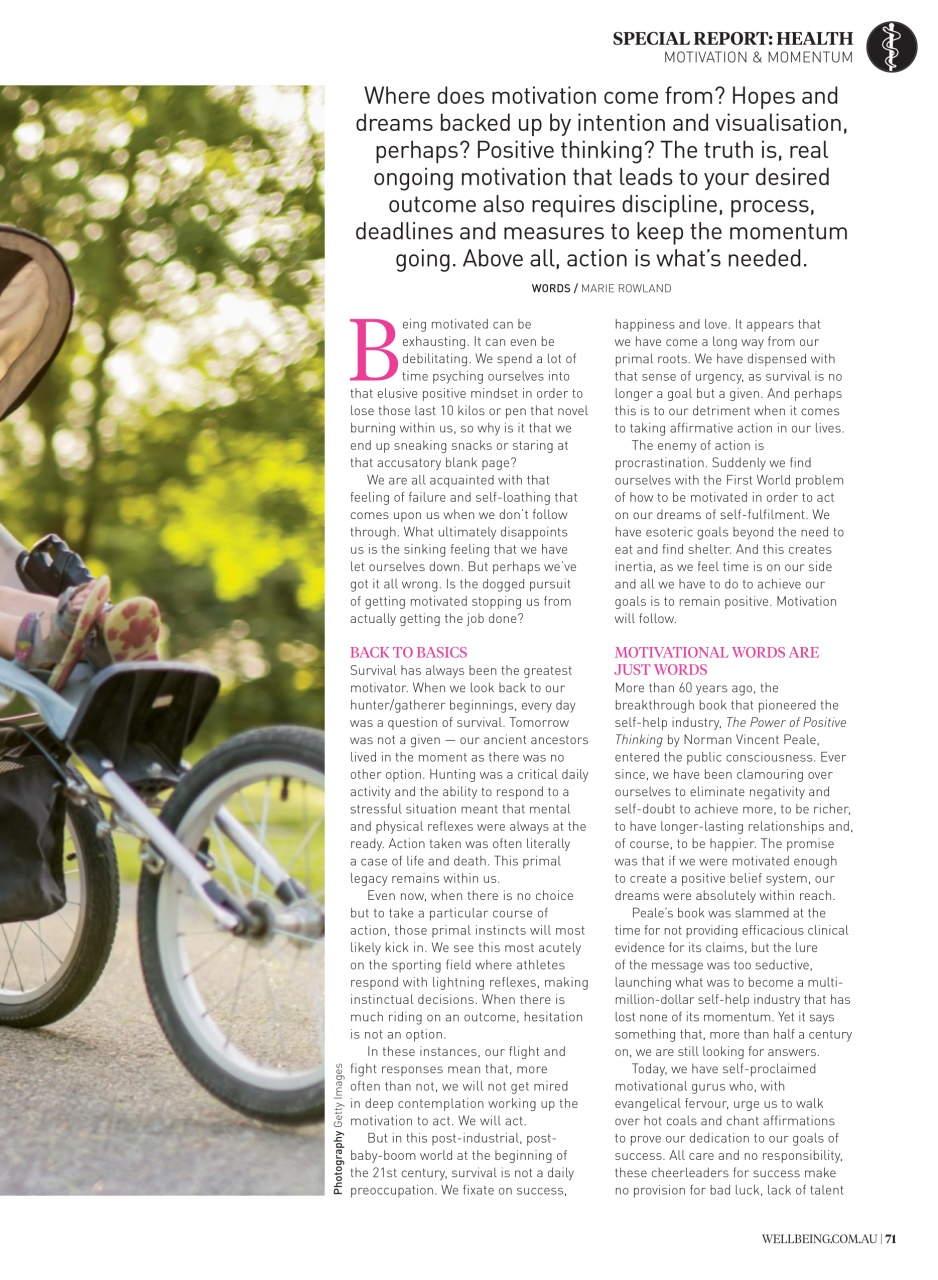 SPECIAL REPORT: HEALTH
MOTIVATION & MOMENTUM

Where does motivation come from? Hopes and dreams backed up by intention and visualisation, perhaps? Positive thinking? The truth is, real ongoing motivation that leads to your desired outcome also requires discipline, process, deadlines and measures to keep the momentum going. Above all, action is what's needed.

WORDS / MARIE ROWLAND

Being motivated can be exhausting. It can even be debilitating. We spend a lot of time psyching ourselves into that elusive positive mindset in order to lose those last 10 kilos or pen that novel burning within us, so why is it that we end up sneaking snacks or staring at that accusatory blank page?

We are all acquainted with that feeling of failure and self-loathing that comes upon us when we don't follow through. What ultimately disappoints us is the sinking feeling that we have let ourselves down. But perhaps we've got it all wrong. Is the dogged pursuit of getting motivated stopping us from actually getting the job done?

BACK TO BASICS
Survival has always been the greatest motivator. When we look back to our hunter/gatherer beginnings, every day was a question of survival. Tomorrow was not a given — our ancient ancestors lived in the moment as there was no other option. Hunting was a critical daily activity and the ability to respond to a stressful situation meant that mental and physical reflexes were always at the ready. Action taken was often literally a case of life and death. This primal legacy remains within us.

Even now, when there is no choice but to take a particular course of action, those primal instincts will most likely kick in. We see this most acutely on the sporting field where athletes respond with lightning reflexes, making instinctual decisions. When there is much riding on an outcome, hesitation is not an option.

In these instances, our flight and fight responses mean that, more often than not, we will not get mired in deep contemplation working up the motivation to act. We will act.

But in this post-industrial, post-baby-boom world at the beginning of the 21st century, survival is not a daily preoccupation. We fixate on success, happiness and love. It appears that we have come a long way from our primal roots. We have dispensed with that sense of urgency, as survival is no longer a goal but a given. And perhaps this is to our detriment when it comes to taking affirmative action in our lives.

The enemy of action is procrastination. Suddenly we find ourselves with the First World problem of how to be motivated in order to act on our dreams of self-fulfilment. We have esoteric goals beyond the need to eat and find shelter. And this creates inertia, as we feel time is on our side and all we have to do to achieve our goals is to remain positive. Motivation will follow.

MOTIVATIONAL WORDS ARE JUST WORDS
More than 60 years ago, the breakthrough book that pioneered the self-help industry, The Power of Positive Thinking by Norman Vincent Peale, entered the public consciousness. Ever since, we have been clamouring over ourselves to eliminate negativity and self-doubt to achieve more, to be richer, to have longer-lasting relationships and, of course, to be happier. The promise was that if we were motivated enough to create a positive belief system, our dreams were absolutely within reach.

Peale's book was slammed at the time for not providing efficacious clinical evidence for its claims, but the lure of the message was too seductive, launching what was to become a multi-million-dollar self-help industry that has lost none of its momentum. Yet it says something that, more than half a century on, we are still looking for answers.

Today, we have self-proclaimed motivational gurus who, with evangelical fervour, urge us to walk over hot coals and chant affirmations to prove our dedication to our goals of success. All care and no responsibility, these cheerleaders for success make no provision for bad luck, lack of talent

Photography Getty Images

WELLBEING.COM.AU | 71